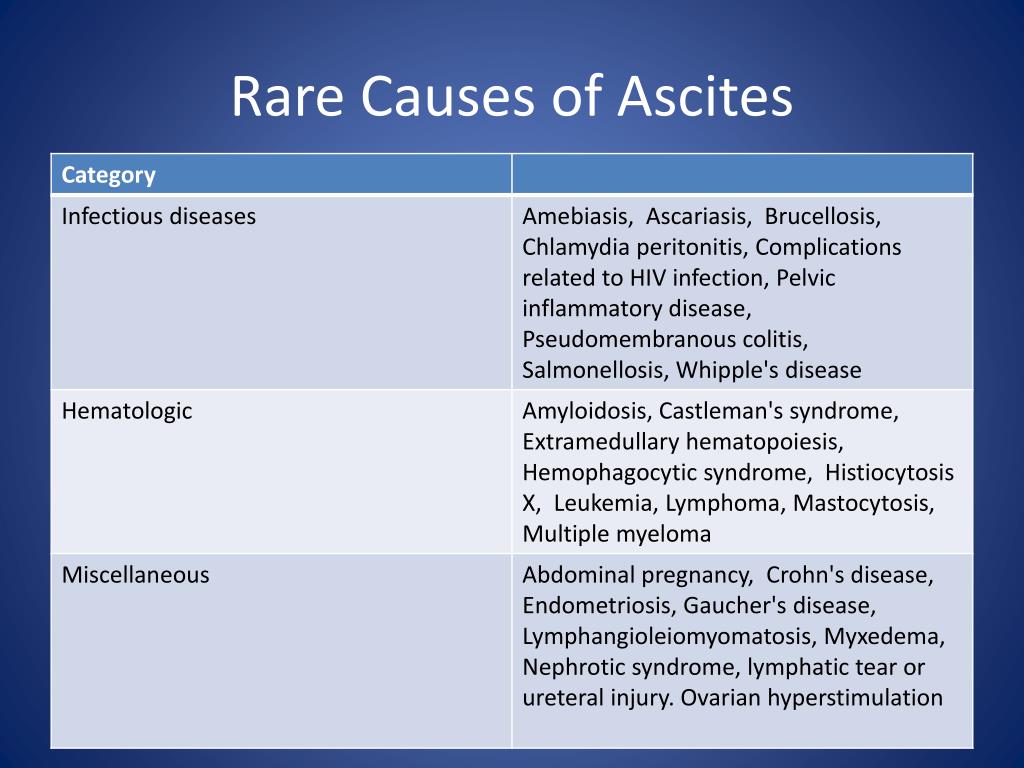 Rare Causes of Ascites

| Category | |
|---|---|
| Infectious diseases | Amebiasis, Ascariasis, Brucellosis, Chlamydia peritonitis, Complications related to HIV infection, Pelvic inflammatory disease, Pseudomembranous colitis, Salmonellosis, Whipple's disease |
| Hematologic | Amyloidosis, Castleman's syndrome, Extramedullary hematopoiesis, Hemophagocytic syndrome, Histiocytosis X, Leukemia, Lymphoma, Mastocytosis, Multiple myeloma |
| Miscellaneous | Abdominal pregnancy, Crohn's disease, Endometriosis, Gaucher's disease, Lymphangioleiomyomatosis, Myxedema, Nephrotic syndrome, lymphatic tear or ureteral injury. Ovarian hyperstimulation |